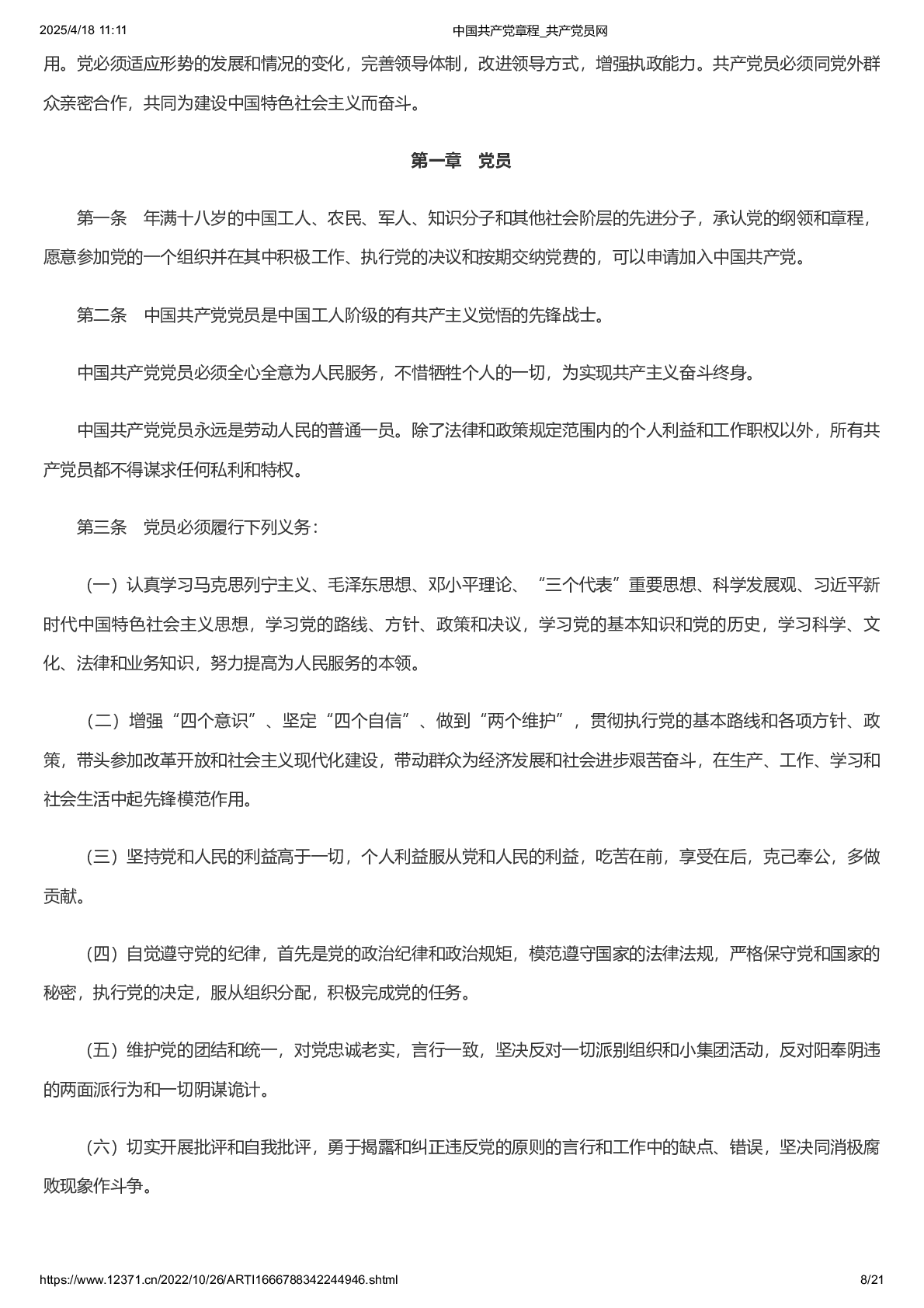 2025/4/18 11:11

中国共产党章程_共产党员网

用。党必须适应形势的发展和情况的变化，完善领导体制，改进领导方式，增强执政能力。共产党员必须同党外群众亲密合作，共同为建设中国特色社会主义而奋斗。

第一章　党员

第一条　年满十八岁的中国工人、农民、军人、知识分子和其他社会阶层的先进分子，承认党的纲领和章程，愿意参加党的一个组织并在其中积极工作、执行党的决议和按期交纳党费的，可以申请加入中国共产党。

第二条　中国共产党党员是中国工人阶级的有共产主义觉悟的先锋战士。

中国共产党党员必须全心全意为人民服务，不惜牺牲个人的一切，为实现共产主义奋斗终身。

中国共产党党员永远是劳动人民的普通一员。除了法律和政策规定范围内的个人利益和工作职权以外，所有共产党员都不得谋求任何私利和特权。

第三条　党员必须履行下列义务：

（一）认真学习马克思列宁主义、毛泽东思想、邓小平理论、“三个代表”重要思想、科学发展观、习近平新时代中国特色社会主义思想，学习党的路线、方针、政策和决议，学习党的基本知识和党的历史，学习科学、文化、法律和业务知识，努力提高为人民服务的本领。

（二）增强“四个意识”、坚定“四个自信”、做到“两个维护”，贯彻执行党的基本路线和各项方针、政策，带头参加改革开放和社会主义现代化建设，带动群众为经济发展和社会进步艰苦奋斗，在生产、工作、学习和社会生活中起先锋模范作用。

（三）坚持党和人民的利益高于一切，个人利益服从党和人民的利益，吃苦在前，享受在后，克己奉公，多做贡献。

（四）自觉遵守党的纪律，首先是党的政治纪律和政治规矩，模范遵守国家的法律法规，严格保守党和国家的秘密，执行党的决定，服从组织分配，积极完成党的任务。

（五）维护党的团结和统一，对党忠诚老实，言行一致，坚决反对一切派别组织和小集团活动，反对阳奉阴违的两面派行为和一切阴谋诡计。

（六）切实开展批评和自我批评，勇于揭露和纠正违反党的原则的言行和工作中的缺点、错误，坚决同消极腐败现象作斗争。

https://www.12371.cn/2022/10/26/ARTI1666788342244946.shtml

8/21